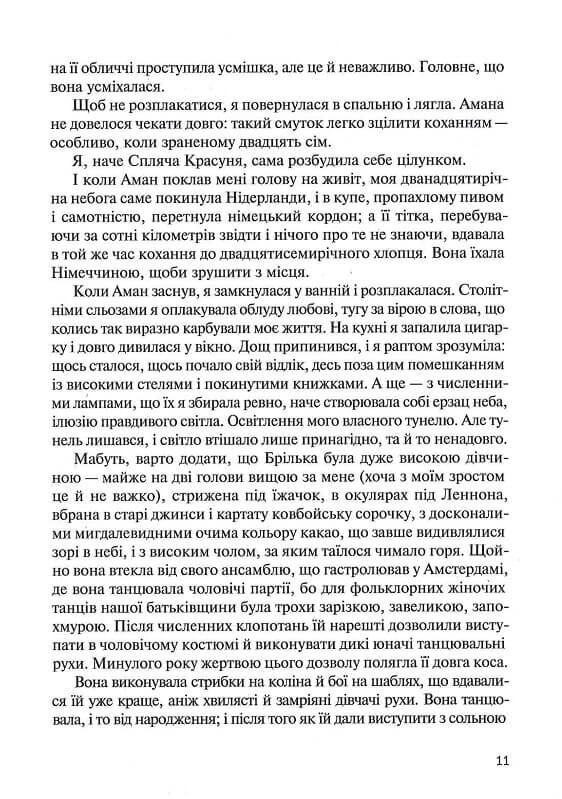 на її обличчі проступила усмішка, але це й неважливо. Головне, що вона усміхалася.

Щоб не розплакатися, я повернулася в спальню і лягла. Амана не довелося чекати довго: такий смуток легко зцілити коханням — особливо, коли зраненому двадцять сім.

Я, наче Спляча Красуня, сама розбудила себе цілунком.

І коли Аман поклав мені голову на живіт, моя дванадцятирічна небога саме покинула Нідерланди, і в купе, пропахлому пивом і самотністю, перетнула німецький кордон; а її тітка, перебуваючи за сотні кілометрів звідти і нічого про те не знаючи, вдавала в той же час кохання до двадцятисемирічного хлопця. Вона їхала Німеччиною, щоби зрушити з місця.

Коли Аман заснув, я замкнулася у ванній і розплакалася. Столітніми сльозами я оплакувала облуду любові, тугу за вірою в слова, що колись так виразно карбували моє життя. На кухні я запалила цигарку і довго дивилася у вікно. Дощ припинився, і я раптом зрозуміла: щось сталося, щось почало свій відлік, десь поза цим помешканням із високими стелями і покинутими книжками. А ще — з численними лампами, що їх я збирала ревно, наче створювала собі ерзац неба, ілюзію правдивого світла. Освітлення мого власного тунелю. Але тунель лишався, і світло втішало лише принагідно, та й то ненадовго.

Мабуть, варто додати, що Брілька була дуже високою дівчиною — майже на дві голови вищою за мене (хоча з моїм зростом це й не важко), стрижена під їжачок, в окулярах під Леннона, вбрана в старі джинси і картату ковбойську сорочку, з досконалими мигдалевидними очима кольору какао, що завше видивлялися зорі в небі, і з високим чолом, за яким таїлося чимало горя. Щойно вона втекла від свого ансамблю, що гастролював у Амстердамі, де вона танцювала чоловічі партії, бо для фольклорних жіночих танців нашої батьківщини була трохи зарізкою, завеликою, запохмурою. Після численних клопотань їй нарешті дозволили виступати в чоловічому костюмі й виконувати дикі юначі танцювальні рухи. Минулого року жертвою цього дозволу полягла її довга коса. Вона виконувала стрибки на коліна й бої на шаблях, що вдавалися їй уже краще, аніж хвилясті й замріяні дівчачі рухи. Вона танцювала, і то від народження; і після того як їй дали виступити з сольною

11